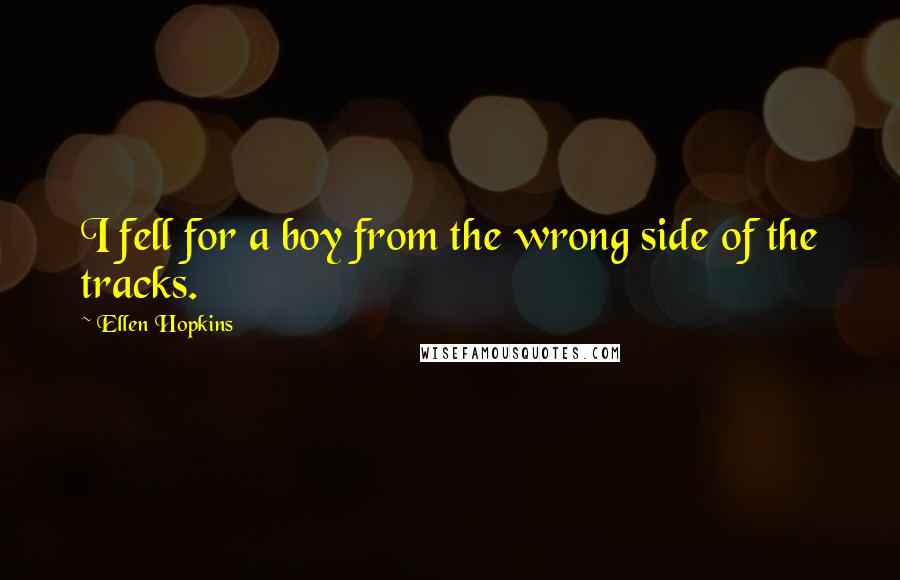 I fell for a boy from the wrong side of the tracks.

~ Ellen Hopkins

WISEFAMOUSQUOTES.COM